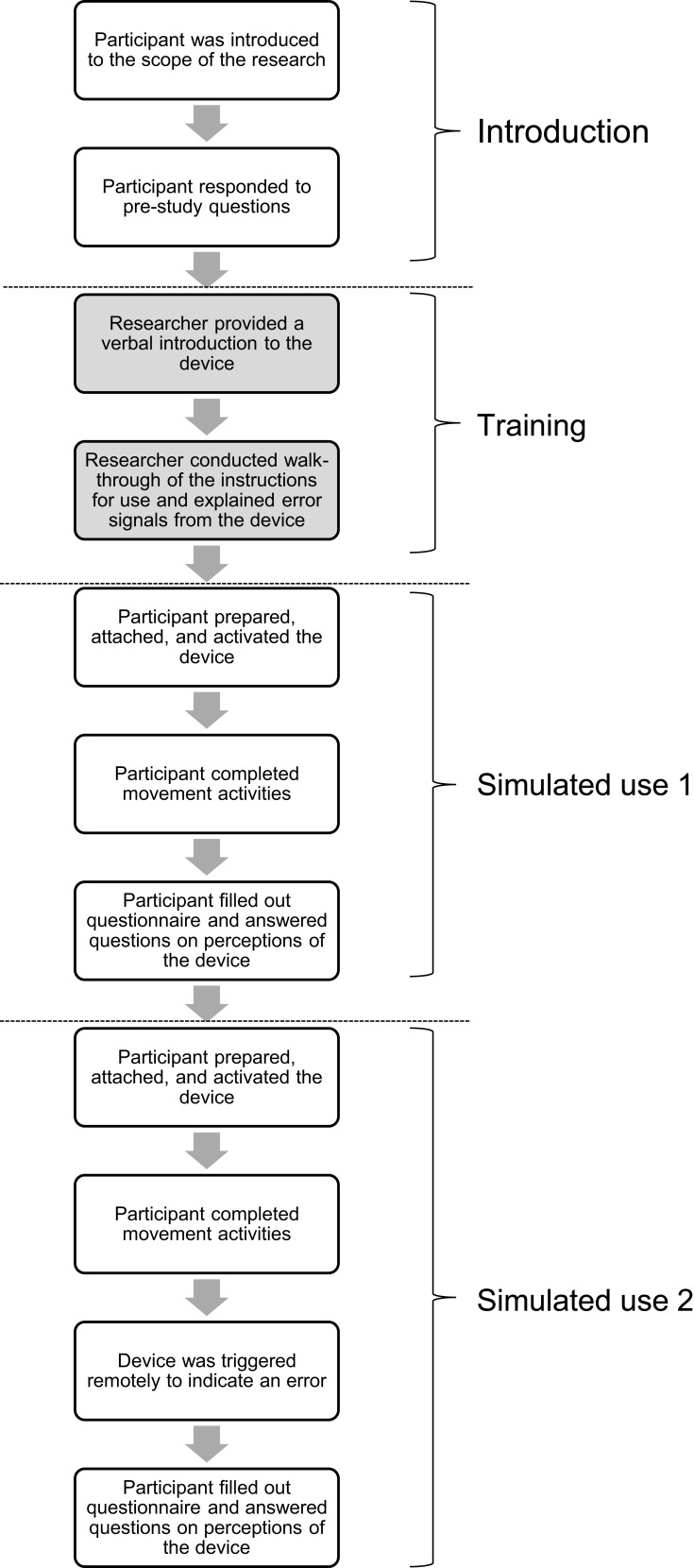 Participant was introduced to the scope of the research

Participant responded to pre-study questions

Introduction

Researcher provided a verbal introduction to the device

Researcher conducted walk-through of the instructions for use and explained error signals from the device

Training

Participant prepared, attached, and activated the device

Participant completed movement activities

Participant filled out questionnaire and answered questions on perceptions of the device

Simulated use 1

Participant prepared, attached, and activated the device

Participant completed movement activities

Device was triggered remotely to indicate an error

Participant filled out questionnaire and answered questions on perceptions of the device

Simulated use 2